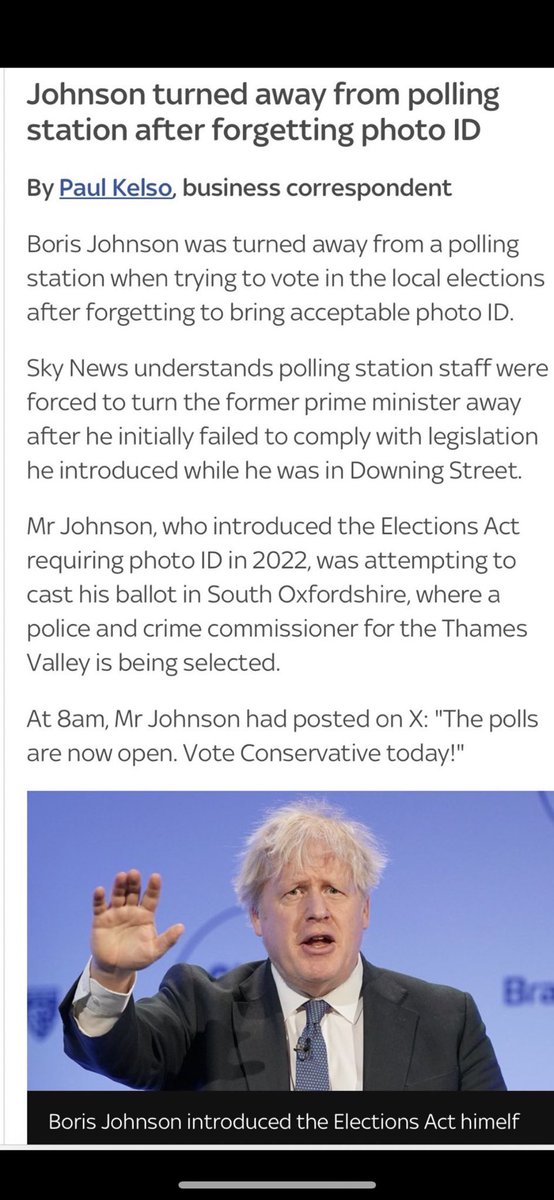 Johnson turned away from polling station after forgetting photo ID

By Paul Kelso, business correspondent

Boris Johnson was turned away from a polling station when trying to vote in the local elections after forgetting to bring acceptable photo ID.

Sky News understands polling station staff were forced to turn the former prime minister away after he initially failed to comply with legislation he introduced while he was in Downing Street.

Mr Johnson, who introduced the Elections Act requiring photo ID in 2022, was attempting to cast his ballot in South Oxfordshire, where a police and crime commissioner for the Thames Valley is being selected.

At 8am, Mr Johnson had posted on X: "The polls are now open. Vote Conservative today!"

Bra

Boris Johnson introduced the Elections Act himelf